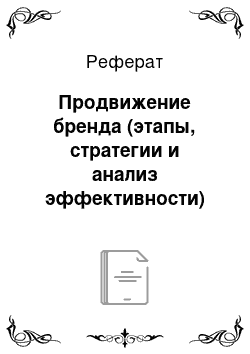 Реферат

Продвижение бренда (этапы, стратегии и анализ эффективности)